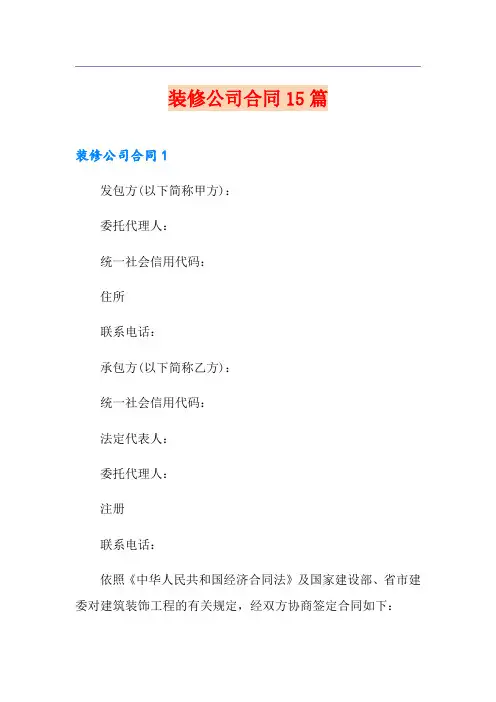 装修公司合同15篇

装修公司合同1

发包方(以下简称甲方)：

委托代理人：

统一社会信用代码：

住所

联系电话：

承包方(以下简称乙方)：

统一社会信用代码：

法定代表人：

委托代理人：

注册

联系电话：

依照《中华人民共和国经济合同法》及国家建设部、省市建委对建筑装饰工程的有关规定，经双方协商签定合同如下：